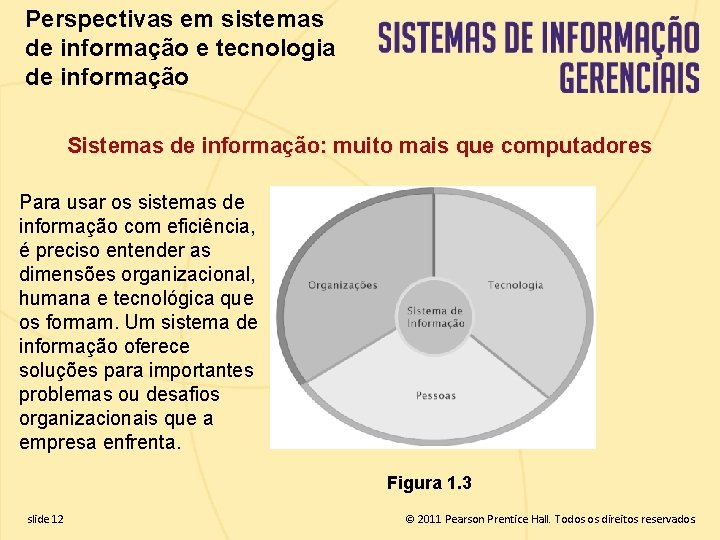 Perspectivas em sistemas de informação e tecnologia de informação

SISTEMAS DE INFORMAÇÃO GERENCIAIS

Sistemas de informação: muito mais que computadores

Para usar os sistemas de informação com eficiência, é preciso entender as dimensões organizacional, humana e tecnológica que os formam. Um sistema de informação oferece soluções para importantes problemas ou desafios organizacionais que a empresa enfrenta.

Organizações

Tecnologia

Sistema de Informação

Pessoas

Figura 1.3

slide 12

© 2011 Pearson Prentice Hall. Todos os direitos reservados